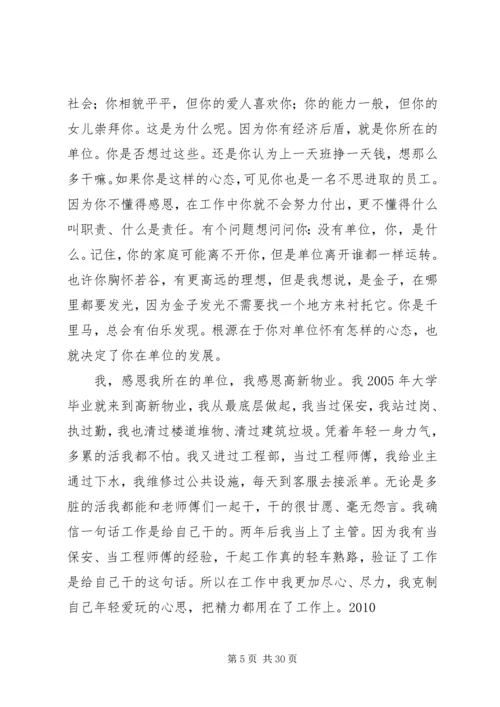 社会；你相貌平平，但你的爱人喜欢你；你的能力一般，但你的女儿崇拜你。这是为什么呢。因为你有经济后盾，就是你所在的单位。你是否想过这些。还是你认为上一天班挣一天钱，想那么多干嘛。如果你是这样的心态，可见你也是一名不思进取的员工。因为你不懂得感恩，在工作中你就不会努力付出，更不懂得什么叫职责、什么是责任。有个问题想问问你：没有单位，你，是什么。记住，你的家庭可能离不开你，但是单位离开谁都一样运转。也许你胸怀若谷，有更高远的理想，但是我想说，是金子，在哪里都要发光，因为金子发光不需要找一个地方来衬托它。你是千里马，总会有伯乐发现。根源在于你对单位怀有怎样的心态，也就决定了你在单位的发展。

我，感恩我所在的单位，我感恩高新物业。我 2005 年大学毕业就来到高新物业，我从最底层做起，我当过保安，我站过岗、执过勤，我也清过楼道堆物、清过建筑垃圾。凭着年轻一身力气，多累的活我都不怕。我又进过工程部，当过工程师傅，我给业主通过下水，我维修过公共设施，每天到客服去接派单。无论是多脏的活我都能和老师傅们一起干，干的很甘愿、毫无怨言。我确信一句话工作是给自己干的。两年后我当上了主管。因为我有当保安、当工程师傅的经验，干起工作真的轻车熟路，验证了工作是给自己干的这句话。所以在工作中我更加尽心、尽力，我克制自己年轻爱玩的心思，把精力都用在了工作上。2010

第 5 页 共 30 页